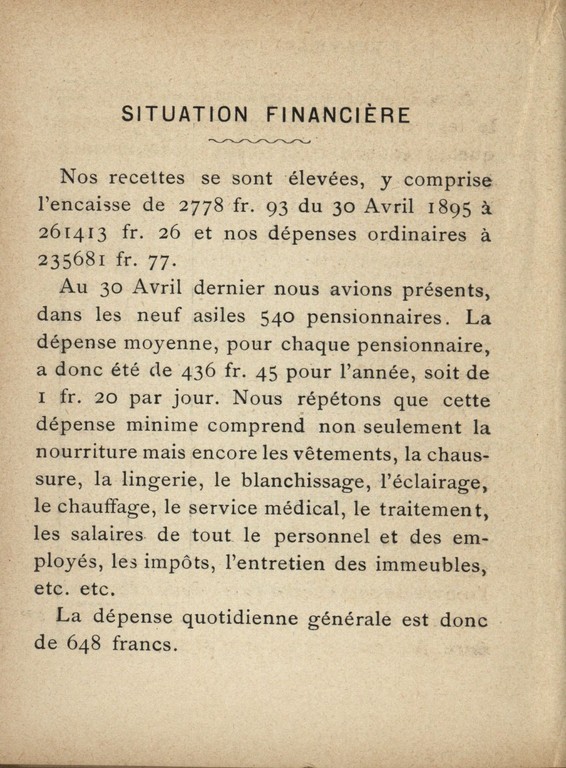 SITUATION FINANCIÈRE

Nos recettes se sont élevées, y comprise l'encaisse de 2778 fr. 93 du 30 Avril 1895 à 261413 fr. 26 et nos dépenses ordinaires à 235681 fr. 77.

Au 30 Avril dernier nous avions présents, dans les neuf asiles 540 pensionnaires. La dépense moyenne, pour chaque pensionnaire, a donc été de 436 fr. 45 pour l'année, soit de 1 fr. 20 par jour. Nous répétons que cette dépense minime comprend non seulement la nourriture mais encore les vêtements, la chaussure, la lingerie, le blanchissage, l'éclairage, le chauffage, le service médical, le traitement, les salaires de tout le personnel et des employés, les impôts, l'entretien des immeubles, etc. etc.

La dépense quotidienne générale est donc de 648 francs.